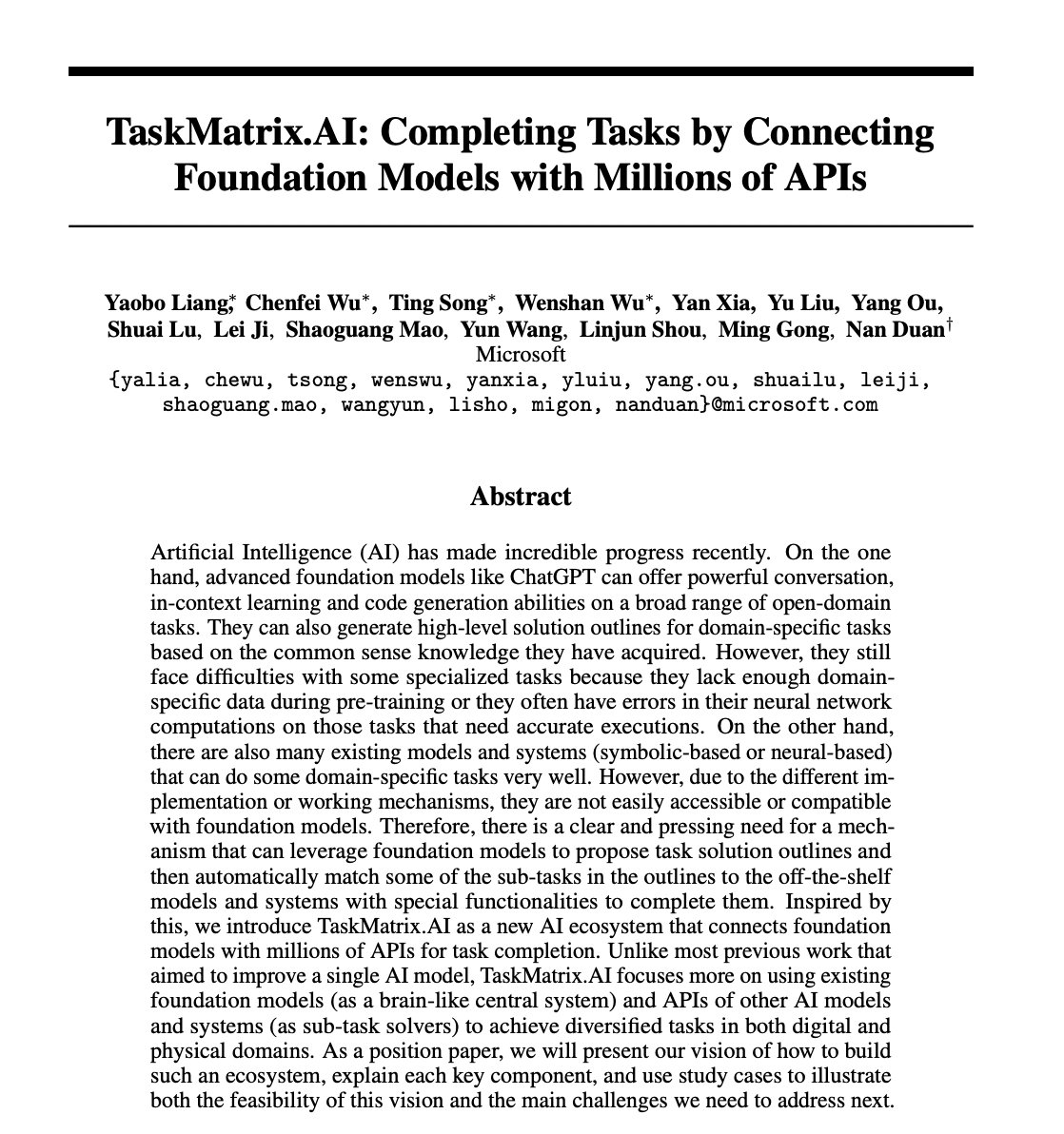 TaskMatrix.AI: Completing Tasks by Connecting Foundation Models with Millions of APIs

Yaobo Liang$^*$, Chenfei Wu$^*$, Ting Song$^*$, Wenshan Wu$^*$, Yan Xia, Yu Liu, Yang Ou, Shuai Lu, Lei Ji, Shaoguang Mao, Yun Wang, Linjun Shou, Ming Gong, Nan Duan$^\dagger$
Microsoft
{yalia, chewu, tsong, wenswu, yanxia, yluiu, yang.ou, shuailu, leiji, shaoguang.mao, wangyun, lisho, migon, nanduan}@microsoft.com

Abstract

Artificial Intelligence (AI) has made incredible progress recently. On the one hand, advanced foundation models like ChatGPT can offer powerful conversation, in-context learning and code generation abilities on a broad range of open-domain tasks. They can also generate high-level solution outlines for domain-specific tasks based on the common sense knowledge they have acquired. However, they still face difficulties with some specialized tasks because they lack enough domain-specific data during pre-training or they often have errors in their neural network computations on those tasks that need accurate executions. On the other hand, there are also many existing models and systems (symbolic-based or neural-based) that can do some domain-specific tasks very well. However, due to the different implementation or working mechanisms, they are not easily accessible or compatible with foundation models. Therefore, there is a clear and pressing need for a mechanism that can leverage foundation models to propose task solution outlines and then automatically match some of the sub-tasks in the outlines to the off-the-shelf models and systems with special functionalities to complete them. Inspired by this, we introduce TaskMatrix.AI as a new AI ecosystem that connects foundation models with millions of APIs for task completion. Unlike most previous work that aimed to improve a single AI model, TaskMatrix.AI focuses more on using existing foundation models (as a brain-like central system) and APIs of other AI models and systems (as sub-task solvers) to achieve diversified tasks in both digital and physical domains. As a position paper, we will present our vision of how to build such an ecosystem, explain each key component, and use study cases to illustrate both the feasibility of this vision and the main challenges we need to address next.